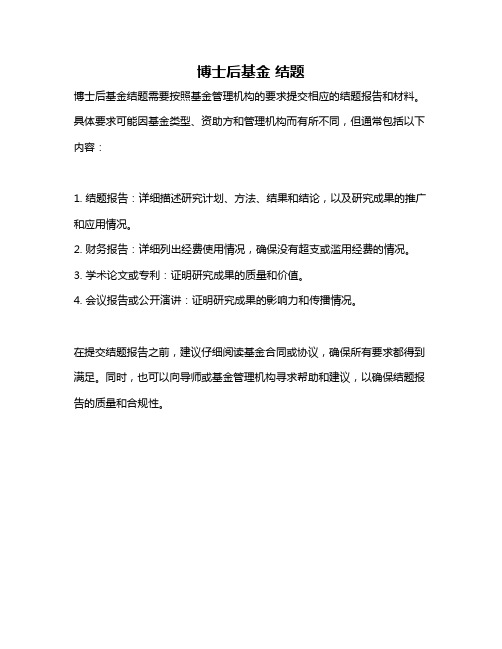 博士后基金 结题

博士后基金结题需要按照基金管理机构的要求提交相应的结题报告和材料。具体要求可能因基金类型、资助方和管理机构而有所不同，但通常包括以下内容：

1. 结题报告：详细描述研究计划、方法、结果和结论，以及研究成果的推广和应用情况。
2. 财务报告：详细列出经费使用情况，确保没有超支或滥用经费的情况。
3. 学术论文或专利：证明研究成果的质量和价值。
4. 会议报告或公开演讲：证明研究成果的影响力和传播情况。

在提交结题报告之前，建议仔细阅读基金合同或协议，确保所有要求都得到满足。同时，也可以向导师或基金管理机构寻求帮助和建议，以确保结题报告的质量和合规性。